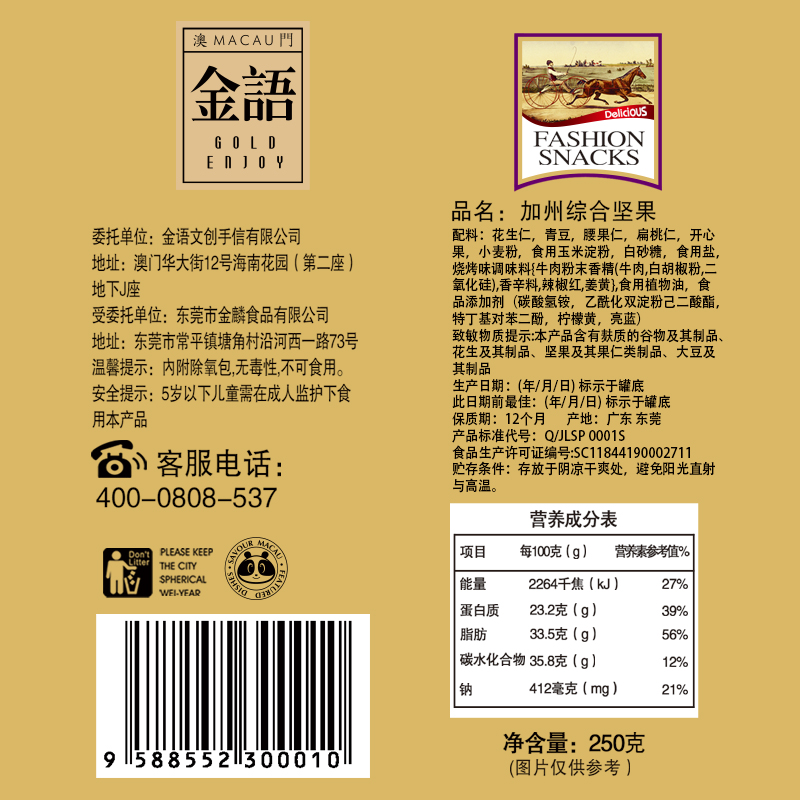 澳 MACAU 門
金語
GOLD ENJOY

委托单位：金语文创手信有限公司
地址：澳门华大街12号海南花园（第二座）地下J座
受委托单位：东莞市金麟食品有限公司
地址：东莞市常平镇塘角村沿河西一路73号
温馨提示：内附除氧包,无毒性,不可食用。
安全提示：5岁以下儿童需在成人监护下食用本产品

客服电话：
400-0808-537

Don't Litter
PLEASE KEEP THE CITY SPHERICAL WEI-YEAR

SAVOUR MACAU FEATURED DISHES

9 588552 300010

Delicious
FASHION SNACKS

品名：加州综合坚果
配料：花生仁，青豆，腰果仁，扁桃仁，开心果，小麦粉，食用玉米淀粉，白砂糖，食用盐，烧烤味调味料{牛肉粉末香精(牛肉,白胡椒粉,二氧化硅),香辛料,辣椒红,姜黄},食用植物油，食品添加剂（碳酸氢铵，乙酰化双淀粉己二酸酯，特丁基对苯二酚，柠檬黄，亮蓝）
致敏物质提示:本产品含有麸质的谷物及其制品、花生及其制品、坚果及其果仁类制品、大豆及其制品
生产日期：(年/月/日) 标示于罐底
此日期前最佳：(年/月/日) 标示于罐底
保质期：12个月　产地：广东 东莞
产品标准代号：Q/JLSP 0001S
食品生产许可证编号:SC11844190002711
贮存条件：存放于阴凉干爽处，避免阳光直射与高温。

营养成分表
| 项目 | 每100克（g） | 营养素参考值% |
|---|---|---|
| 能量 | 2264千焦（kJ） | 27% |
| 蛋白质 | 23.2克（g） | 39% |
| 脂肪 | 33.5克（g） | 56% |
| 碳水化合物 | 35.8克（g） | 12% |
| 钠 | 412毫克（mg） | 21% |

净含量：250克
(图片仅供参考)